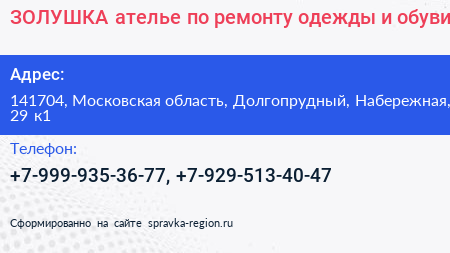 ЗОЛУШКА ателье по ремонту одежды и обуви

Адрес:

141704, Московская область, Долгопрудный, Набережная, 29 к1

Телефон:

+7-999-935-36-77, +7-929-513-40-47

Сформированно на сайте spravka-region.ru